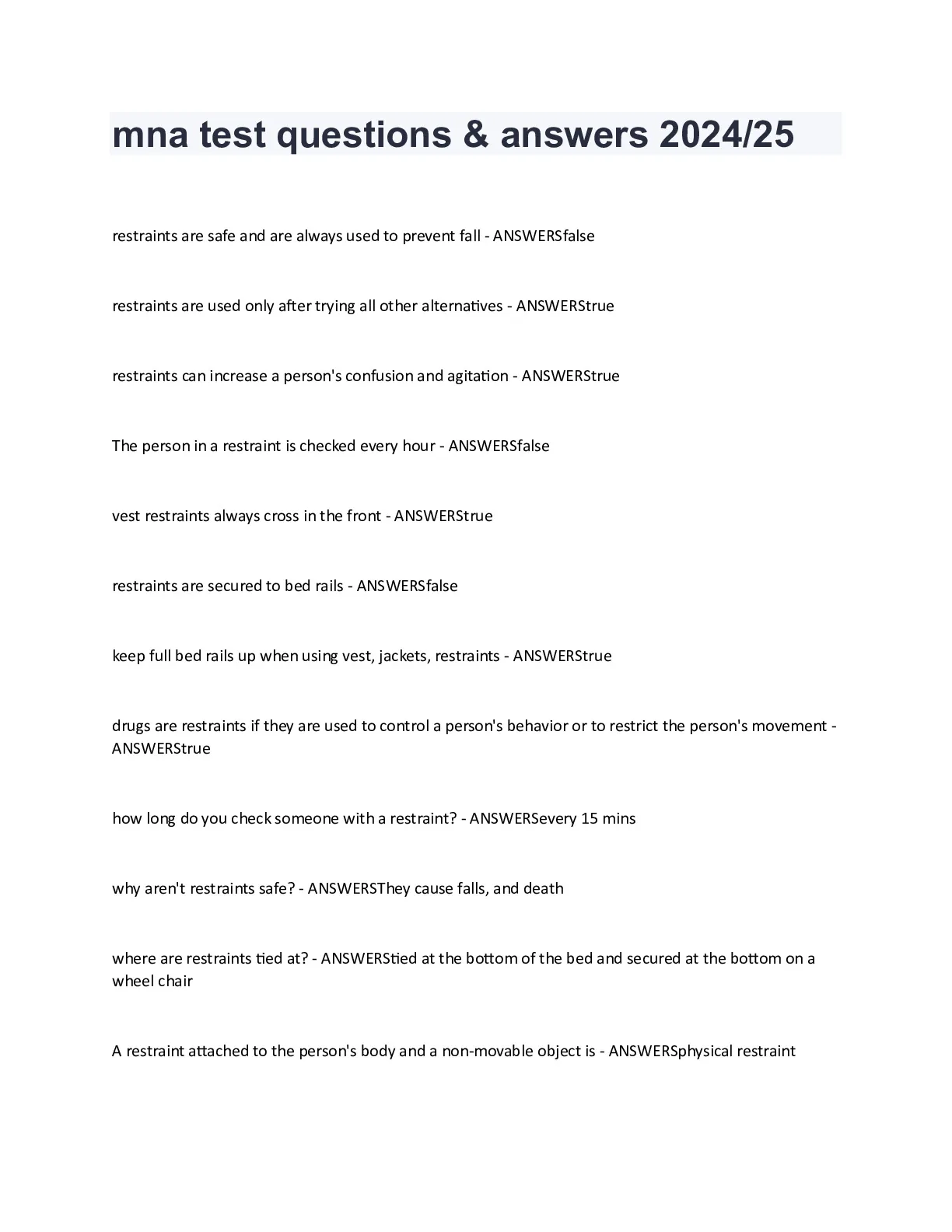 mna test questions & answers 2024/25

restraints are safe and are always used to prevent fall - ANSWERSfalse

restraints are used only after trying all other alternatives - ANSWERStrue

restraints can increase a person's confusion and agitation - ANSWERStrue

The person in a restraint is checked every hour - ANSWERSfalse

vest restraints always cross in the front - ANSWERStrue

restraints are secured to bed rails - ANSWERSfalse

keep full bed rails up when using vest, jackets, restraints - ANSWERStrue

drugs are restraints if they are used to control a person's behavior or to restrict the person's movement - ANSWERStrue

how long do you check someone with a restraint? - ANSWERSevery 15 mins

why aren't restraints safe? - ANSWERSThey cause falls, and death

where are restraints tied at? - ANSWERStied at the bottom of the bed and secured at the bottom on a wheel chair

A restraint attached to the person's body and a non-movable object is - ANSWERSphysical restraint